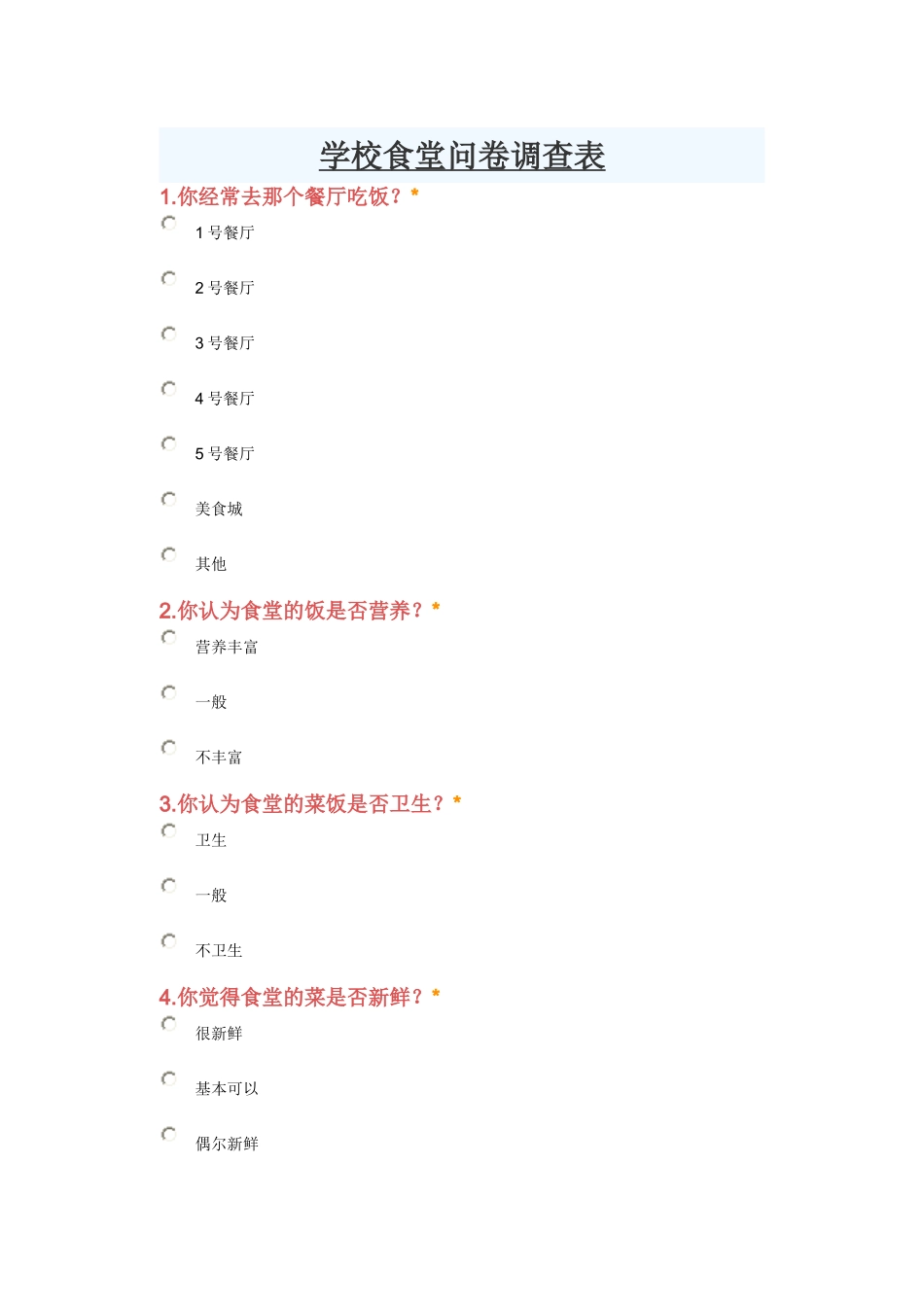 学校食堂问卷调查表

1.你经常去那个餐厅吃饭？*

1 号餐厅

2 号餐厅

3 号餐厅

4 号餐厅

5 号餐厅

美食城

其他

2.你认为食堂的饭是否营养？*

营养丰富

一般

不丰富

3.你认为食堂的菜饭是否卫生？*

卫生

一般

不卫生

4.你觉得食堂的菜是否新鲜？*

很新鲜

基本可以

偶尔新鲜